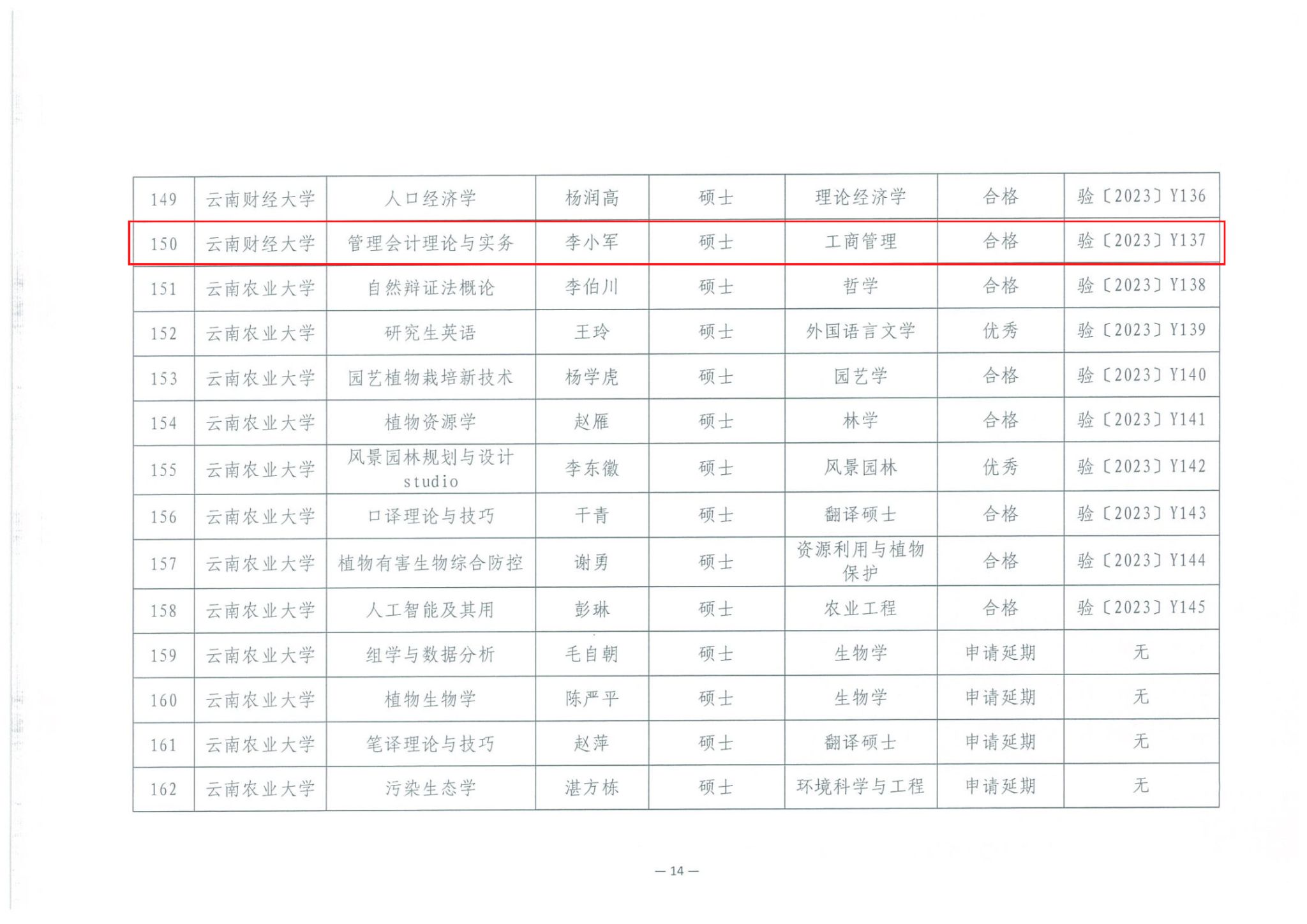 | 149 | 云南财经大学 | 人口经济学 | 杨润高 | 硕士 | 理论经济学 | 合格 | 验〔2023〕Y136 |
|---|---|---|---|---|---|---|---|
| 150 | 云南财经大学 | 管理会计理论与实务 | 李小军 | 硕士 | 工商管理 | 合格 | 验〔2023〕Y137 |
| 151 | 云南农业大学 | 自然辩证法概论 | 李伯川 | 硕士 | 哲学 | 合格 | 验〔2023〕Y138 |
| 152 | 云南农业大学 | 研究生英语 | 王玲 | 硕士 | 外国语言文学 | 优秀 | 验〔2023〕Y139 |
| 153 | 云南农业大学 | 园艺植物栽培新技术 | 杨学虎 | 硕士 | 园艺学 | 合格 | 验〔2023〕Y140 |
| 154 | 云南农业大学 | 植物资源学 | 赵雁 | 硕士 | 林学 | 合格 | 验〔2023〕Y141 |
| 155 | 云南农业大学 | 风景园林规划与设计 studio | 李东徽 | 硕士 | 风景园林 | 优秀 | 验〔2023〕Y142 |
| 156 | 云南农业大学 | 口译理论与技巧 | 干青 | 硕士 | 翻译硕士 | 合格 | 验〔2023〕Y143 |
| 157 | 云南农业大学 | 植物有害生物综合防控 | 谢勇 | 硕士 | 资源利用与植物保护 | 合格 | 验〔2023〕Y144 |
| 158 | 云南农业大学 | 人工智能及其用 | 彭琳 | 硕士 | 农业工程 | 合格 | 验〔2023〕Y145 |
| 159 | 云南农业大学 | 组学与数据分析 | 毛自朝 | 硕士 | 生物学 | 申请延期 | 无 |
| 160 | 云南农业大学 | 植物生物学 | 陈严平 | 硕士 | 生物学 | 申请延期 | 无 |
| 161 | 云南农业大学 | 笔译理论与技巧 | 赵萍 | 硕士 | 翻译硕士 | 申请延期 | 无 |
| 162 | 云南农业大学 | 污染生态学 | 湛方栋 | 硕士 | 环境科学与工程 | 申请延期 | 无 |

— 14 —